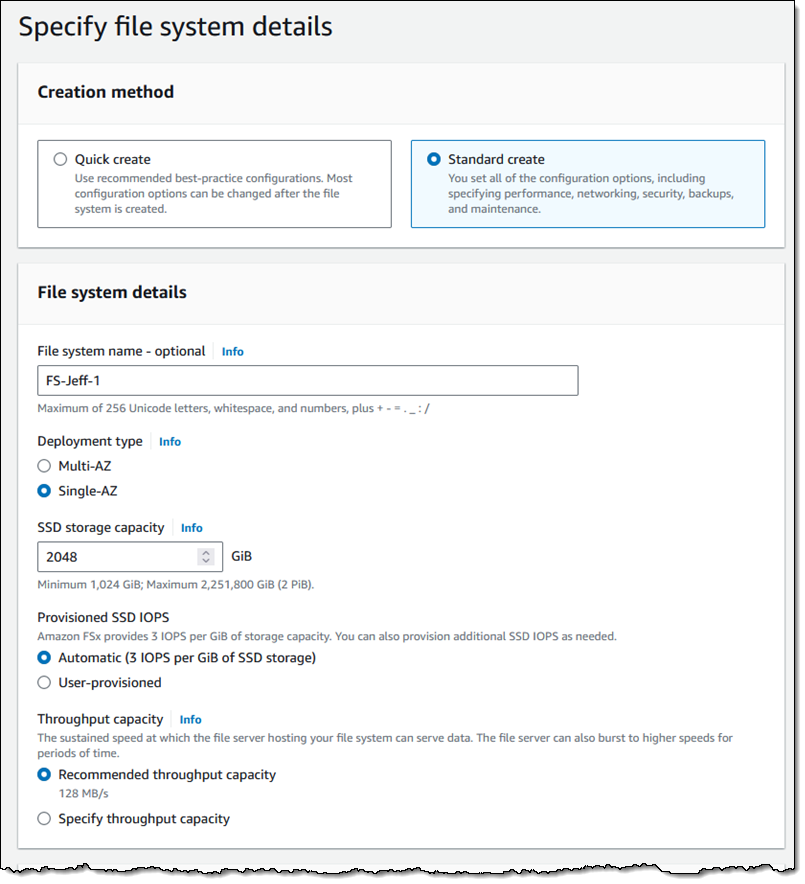 Specify file system details

Creation method

Quick create
Use recommended best-practice configurations. Most configuration options can be changed after the file system is created.

Standard create
You set all of the configuration options, including specifying performance, networking, security, backups, and maintenance.

File system details

File system name - optional Info

FS-Jeff-1

Maximum of 256 Unicode letters, whitespace, and numbers, plus + - = . _ : /

Deployment type Info

Multi-AZ

Single-AZ

SSD storage capacity Info

2048 GiB

Minimum 1,024 GiB; Maximum 2,251,800 GiB (2 PiB).

Provisioned SSD IOPS
Amazon FSx provides 3 IOPS per GiB of storage capacity. You can also provision additional SSD IOPS as needed.

Automatic (3 IOPS per GiB of SSD storage)

User-provisioned

Throughput capacity Info
The sustained speed at which the file server hosting your file system can serve data. The file server can also burst to higher speeds for periods of time.

Recommended throughput capacity
128 MB/s

Specify throughput capacity